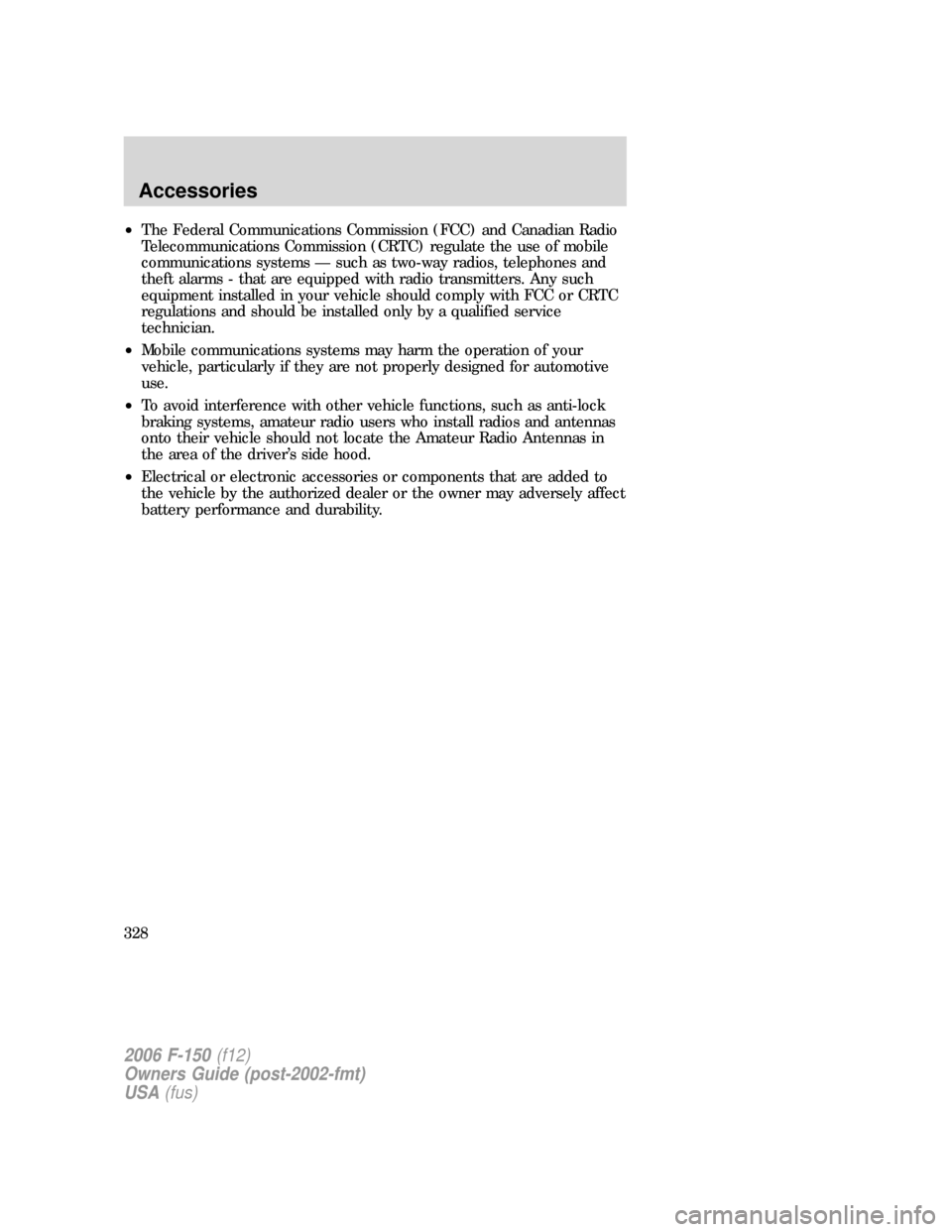 Accessories

• The Federal Communications Commission (FCC) and Canadian Radio Telecommunications Commission (CRTC) regulate the use of mobile communications systems — such as two-way radios, telephones and theft alarms - that are equipped with radio transmitters. Any such equipment installed in your vehicle should comply with FCC or CRTC regulations and should be installed only by a qualified service technician.

• Mobile communications systems may harm the operation of your vehicle, particularly if they are not properly designed for automotive use.

• To avoid interference with other vehicle functions, such as anti-lock braking systems, amateur radio users who install radios and antennas onto their vehicle should not locate the Amateur Radio Antennas in the area of the driver's side hood.

• Electrical or electronic accessories or components that are added to the vehicle by the authorized dealer or the owner may adversely affect battery performance and durability.

328

2006 F-150 (f12)
Owners Guide (post-2002-fmt)
USA (fus)

carmanualsonline.info